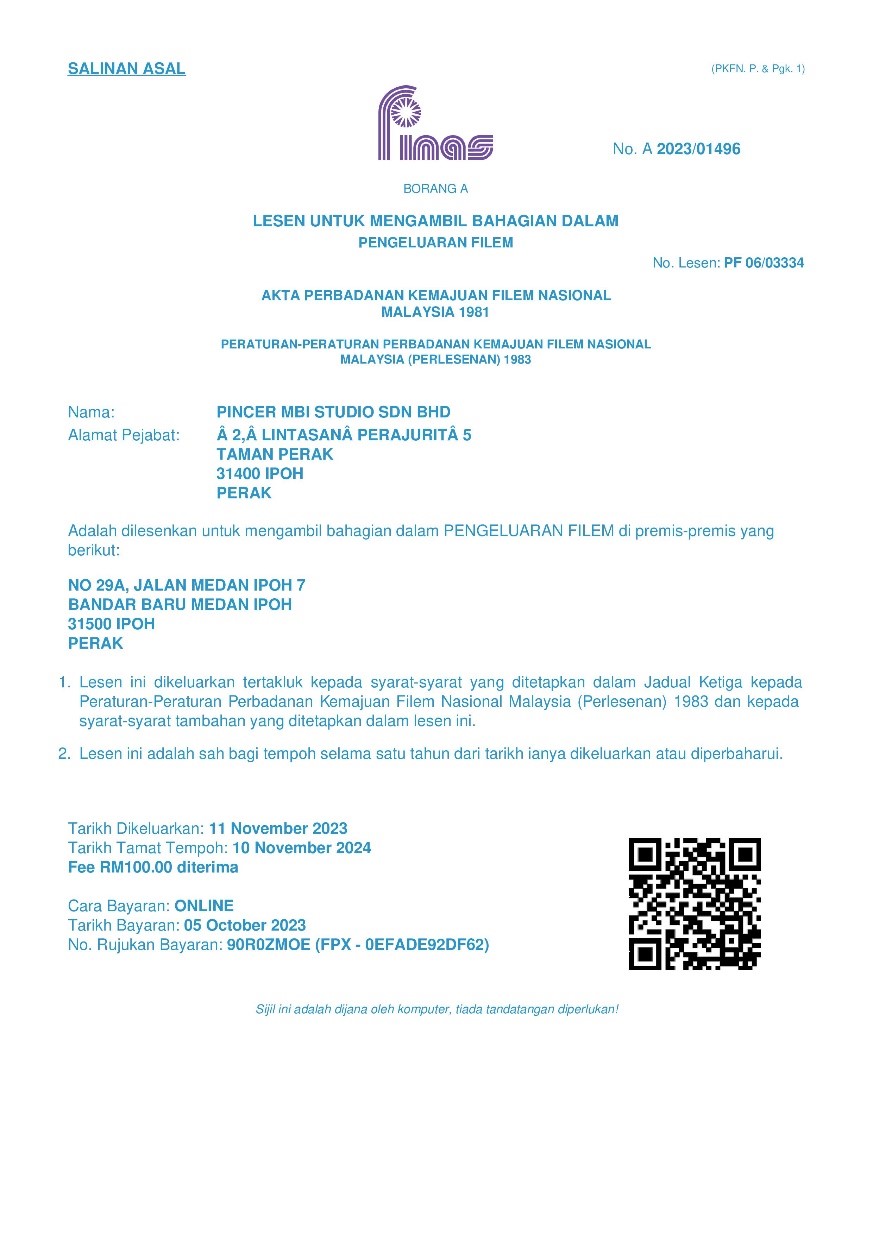 SALINAN ASAL

(PKFN. P. & Pgk. 1)

finas

No. A 2023/01496

BORANG A

LESEN UNTUK MENGAMBIL BAHAGIAN DALAM
PENGELUARAN FILEM

No. Lesen: PF 06/03334

AKTA PERBADANAN KEMAJUAN FILEM NASIONAL
MALAYSIA 1981

PERATURAN-PERATURAN PERBADANAN KEMAJUAN FILEM NASIONAL
MALAYSIA (PERLESENAN) 1983

Nama: PINCER MBI STUDIO SDN BHD
Alamat Pejabat: Â 2,Â LINTASANÂ PERAJURITÂ 5
TAMAN PERAK
31400 IPOH
PERAK

Adalah dilesenkan untuk mengambil bahagian dalam PENGELUARAN FILEM di premis-premis yang berikut:

NO 29A, JALAN MEDAN IPOH 7
BANDAR BARU MEDAN IPOH
31500 IPOH
PERAK

1. Lesen ini dikeluarkan tertakluk kepada syarat-syarat yang ditetapkan dalam Jadual Ketiga kepada Peraturan-Peraturan Perbadanan Kemajuan Filem Nasional Malaysia (Perlesenan) 1983 dan kepada syarat-syarat tambahan yang ditetapkan dalam lesen ini.

2. Lesen ini adalah sah bagi tempoh selama satu tahun dari tarikh ianya dikeluarkan atau diperbaharui.

Tarikh Dikeluarkan: 11 November 2023
Tarikh Tamat Tempoh: 10 November 2024
Fee RM100.00 diterima

Cara Bayaran: ONLINE
Tarikh Bayaran: 05 October 2023
No. Rujukan Bayaran: 90R0ZMOE (FPX - 0EFADE92DF62)

Sijil ini adalah dijana oleh komputer, tiada tandatangan diperlukan!